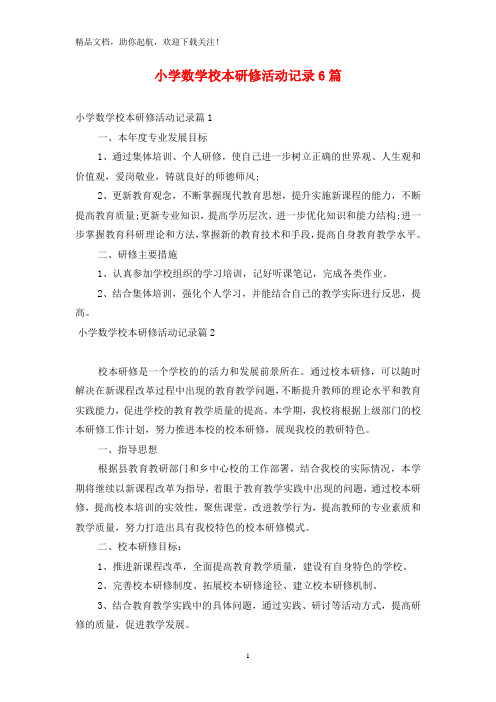 精品文档，助你起航，欢迎下载关注！

小学数学校本研修活动记录6篇

小学数学校本研修活动记录篇1

一、本年度专业发展目标

1、通过集体培训、个人研修，使自己进一步树立正确的世界观、人生观和价值观，爱岗敬业，铸就良好的师德师风；

2、更新教育观念，不断掌握现代教育思想，提升实施新课程的能力，不断提高教育质量；更新专业知识，提高学历层次，进一步优化知识和能力结构；进一步掌握教育科研理论和方法，掌握新的教育技术和手段，提高自身教育教学水平。

二、研修主要措施

1、认真参加学校组织的学习培训，记好听课笔记，完成各类作业。

2、结合集体培训，强化个人学习，并能结合自己的教学实际进行反思，提高。

小学数学校本研修活动记录篇2

校本研修是一个学校的的活力和发展前景所在。通过校本研修，可以随时解决在新课程改革过程中出现的教育教学问题，不断提升教师的理论水平和教育实践能力，促进学校的教育教学质量的提高。本学期，我校将根据上级部门的校本研修工作计划，努力推进本校的校本研修，展现我校的教研特色。

一、指导思想

根据县教育教研部门和乡中心校的工作部署，结合我校的实际情况，本学期将继续以新课程改革为指导，着眼于教育教学实践中出现的问题，通过校本研修，提高校本培训的实效性，聚焦课堂，改进教学行为，提高教师的专业素质和教学质量，努力打造出具有我校特色的校本研修模式。

二、校本研修目标：

1、推进新课程改革，全面提高教育教学质量，建设有自身特色的学校。

2、完善校本研修制度、拓展校本研修途径、建立校本研修机制。

3、结合教育教学实践中的具体问题，通过实践、研讨等活动方式，提高研修的质量，促进教学发展。

1